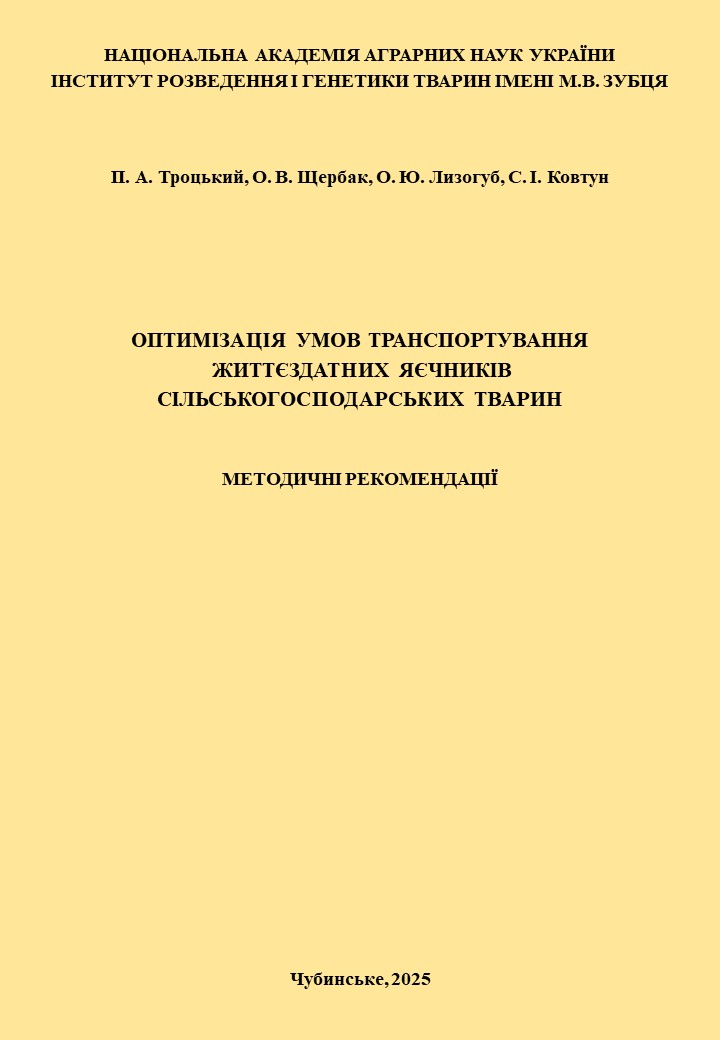 НАЦІОНАЛЬНА АКАДЕМІЯ АГРАРНИХ НАУК УКРАЇНИ
ІНСТИТУТ РОЗВЕДЕННЯ І ГЕНЕТИКИ ТВАРИН ІМЕНІ М.В. ЗУБЦЯ

П. А. Троцький, О. В. Щербак, О. Ю. Лизогуб, С. І. Ковтун

ОПТИМІЗАЦІЯ УМОВ ТРАНСПОРТУВАННЯ
ЖИТТЄЗДАТНИХ ЯЄЧНИКІВ
СІЛЬСЬКОГОСПОДАРСЬКИХ ТВАРИН

МЕТОДИЧНІ РЕКОМЕНДАЦІЇ

Чубинське, 2025